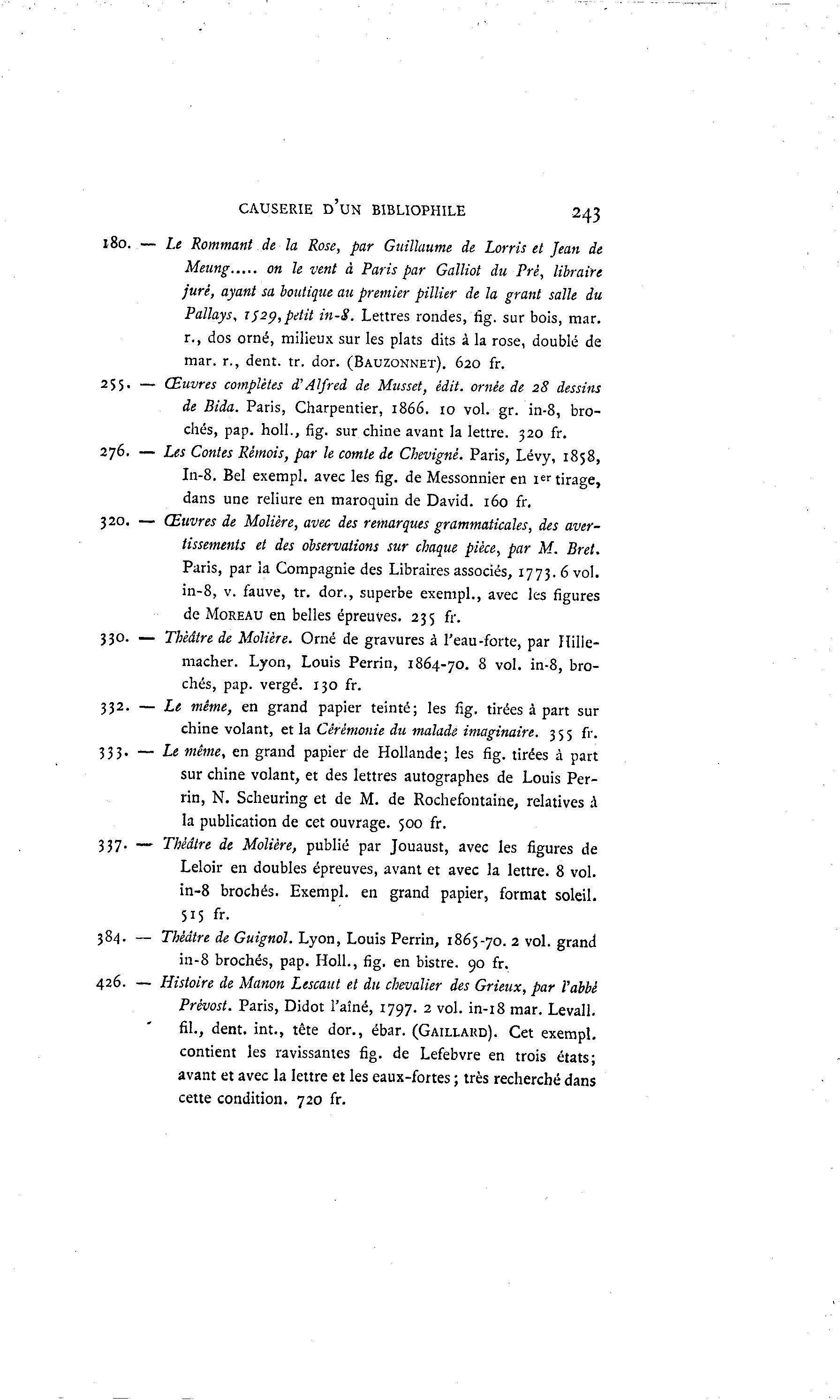 CAUSERIE D'UN BIBLIOPHILE 243

180. — Le Rommant de la Rose, par Guillaume de Lorris et Jean de Meung..... on le vent à Paris par Galliot du Pré, libraire juré, ayant sa boutique au premier pillier de la grant salle du Pallays, 1529, petit in-8. Lettres rondes, fig. sur bois, mar. r., dos orné, milieux sur les plats dits à la rose, doublé de mar. r., dent. tr. dor. (BAUZONNET). 620 fr.

255. — Œuvres complètes d'Alfred de Musset, édit. ornée de 28 dessins de Bida. Paris, Charpentier, 1866. 10 vol. gr. in-8, brochés, pap. holl., fig. sur chine avant la lettre. 320 fr.

276. — Les Contes Rémois, par le comte de Chevigné. Paris, Lévy, 1858, In-8. Bel exempl. avec les fig. de Messonnier en 1er tirage, dans une reliure en maroquin de David. 160 fr.

320. — Œuvres de Molière, avec des remarques grammaticales, des avertissements et des observations sur chaque pièce, par M. Bret. Paris, par la Compagnie des Libraires associés, 1773. 6 vol. in-8, v. fauve, tr. dor., superbe exempl., avec les figures de MOREAU en belles épreuves. 235 fr.

330. — Théâtre de Molière. Orné de gravures à l'eau-forte, par Hillemacher. Lyon, Louis Perrin, 1864-70. 8 vol. in-8, brochés, pap. vergé. 130 fr.

332. — Le même, en grand papier teinté; les fig. tirées à part sur chine volant, et la Cérémonie du malade imaginaire. 355 fr.

333. — Le même, en grand papier de Hollande; les fig. tirées à part sur chine volant, et des lettres autographes de Louis Perrin, N. Scheuring et de M. de Rochefontaine, relatives à la publication de cet ouvrage. 500 fr.

337. — Théâtre de Molière, publié par Jouaust, avec les figures de Leloir en doubles épreuves, avant et avec la lettre. 8 vol. in-8 brochés. Exempl. en grand papier, format soleil. 515 fr.

384. — Théâtre de Guignol. Lyon, Louis Perrin, 1865-70. 2 vol. grand in-8 brochés, pap. Holl., fig. en bistre. 90 fr.

426. — Histoire de Manon Lescaut et du chevalier des Grieux, par l'abbé Prévost. Paris, Didot l'aîné, 1797. 2 vol. in-18 mar. Levall. fil., dent. int., tête dor., ébar. (GAILLARD). Cet exempl. contient les ravissantes fig. de Lefebvre en trois états; avant et avec la lettre et les eaux-fortes; très recherché dans cette condition. 720 fr.